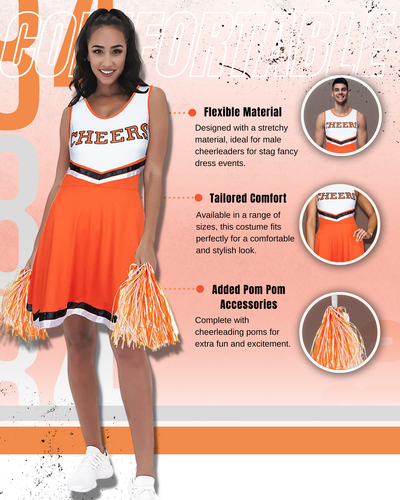 COMFORTABLE

CHEERS

Flexible Material

Designed with a stretchy material, ideal for male cheerleaders for stag fancy dress events.

CHEERS

Tailored Comfort

Available in a range of sizes, this costume fits perfectly for a comfortable and stylish look.

CHEERS

Added Pom Pom Accessories

Complete with cheerleading poms for extra fun and excitement.